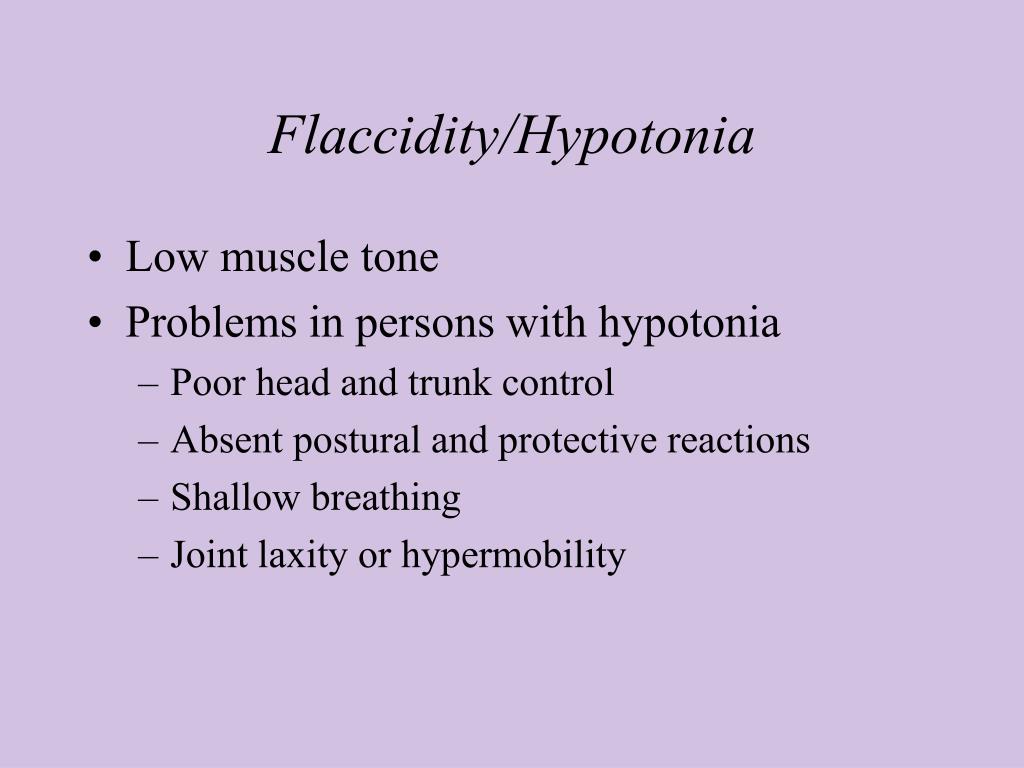 Flaccidity/Hypotonia

• Low muscle tone
• Problems in persons with hypotonia
– Poor head and trunk control
– Absent postural and protective reactions
– Shallow breathing
– Joint laxity or hypermobility